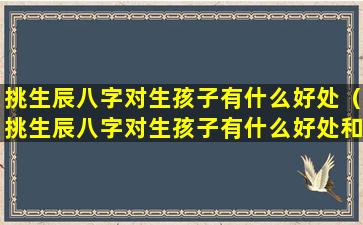 挑生辰八字对生孩子有什么好处（挑生辰八字对生孩子有什么好处和